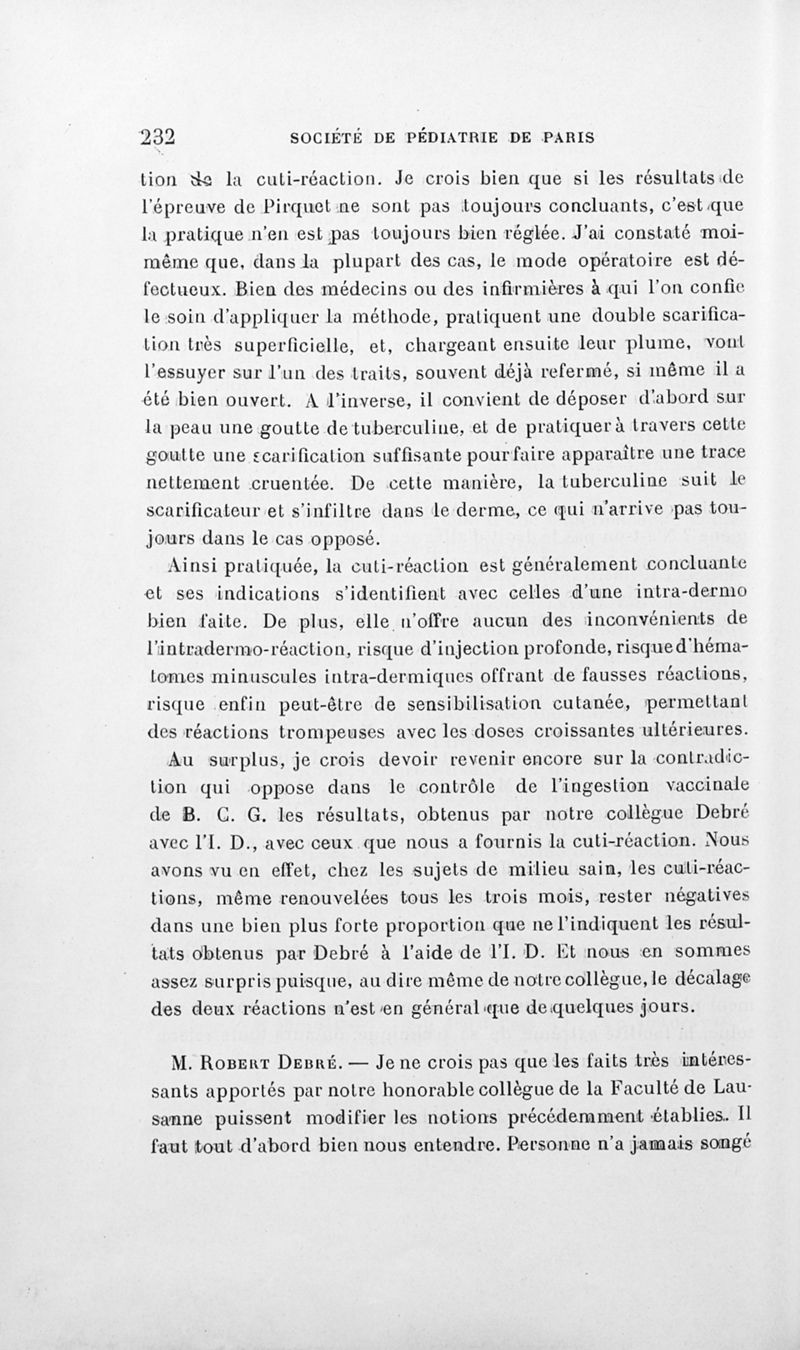 232 SOCIÉTÉ DE PÉDIATRIE DE PARIS

tion de la cuti-réaction. Je crois bien que si les résultats de l'épreuve de Pirquet ne sont pas toujours concluants, c'est que la pratique n'en est pas toujours bien réglée. J'ai constaté moi-même que, dans la plupart des cas, le mode opératoire est défectueux. Bien des médecins ou des infirmières à qui l'on confie le soin d'appliquer la méthode, pratiquent une double scarification très superficielle, et, chargeant ensuite leur plume, vont l'essuyer sur l'un des traits, souvent déjà refermé, si même il a été bien ouvert. A l'inverse, il convient de déposer d'abord sur la peau une goutte de tuberculine, et de pratiquer à travers cette goutte une scarification suffisante pour faire apparaître une trace nettement cruentée. De cette manière, la tuberculine suit le scarificateur et s'infiltre dans le derme, ce qui n'arrive pas toujours dans le cas opposé.

Ainsi pratiquée, la cuti-réaction est généralement concluante et ses indications s'identifient avec celles d'une intra-dermo bien faite. De plus, elle n'offre aucun des inconvénients de l'intradermo-réaction, risque d'injection profonde, risque d'hématomes minuscules intra-dermiques offrant de fausses réactions, risque enfin peut-être de sensibilisation cutanée, permettant des réactions trompeuses avec les doses croissantes ultérieures. Au surplus, je crois devoir revenir encore sur la contradiction qui oppose dans le contrôle de l'ingestion vaccinale de B. C. G. les résultats, obtenus par notre collègue Debré avec l'I. D., avec ceux que nous a fournis la cuti-réaction. Nous avons vu en effet, chez les sujets de milieu sain, les cuti-réactions, même renouvelées tous les trois mois, rester négatives dans une bien plus forte proportion que ne l'indiquent les résultats obtenus par Debré à l'aide de l'I. D. Et nous en sommes assez surpris puisque, au dire même de notre collègue, le décalage des deux réactions n'est en général que de quelques jours.

M. Robert Debré. — Je ne crois pas que les faits très intéressants apportés par notre honorable collègue de la Faculté de Lausanne puissent modifier les notions précédemment établies. Il faut tout d'abord bien nous entendre. Personne n'a jamais songé